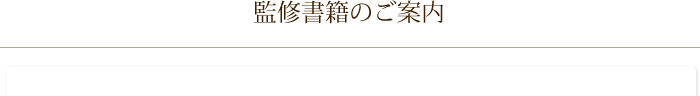 監修書籍のご案内